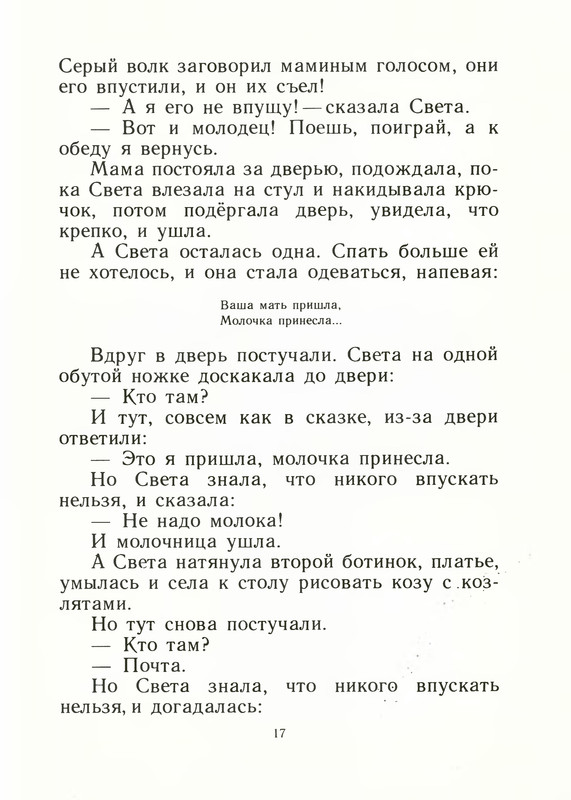 Серый волк заговорил маминым голосом, они его впустили, и он их съел!

— А я его не впущу! — сказала Света.

— Вот и молодец! Поешь, поиграй, а к обеду я вернусь.

Мама постояла за дверью, подождала, пока Света влезала на стул и накидывала крючок, потом подёргала дверь, увидела, что крепко, и ушла.

А Света осталась одна. Спать больше ей не хотелось, и она стала одеваться, напевая:

Ваша мать пришла,
Молочка принесла...

Вдруг в дверь постучали. Света на одной обутой ножке доскакала до двери:

— Кто там?

И тут, совсем как в сказке, из-за двери ответили:

— Это я пришла, молочка принесла.

Но Света знала, что никого впускать нельзя, и сказала:

— Не надо молока!

И молочница ушла.

А Света натянула второй ботинок, платье, умылась и села к столу рисовать козу с козлятами.

Но тут снова постучали.

— Кто там?

— Почта.

Но Света знала, что никого впускать нельзя, и догадалась:

17